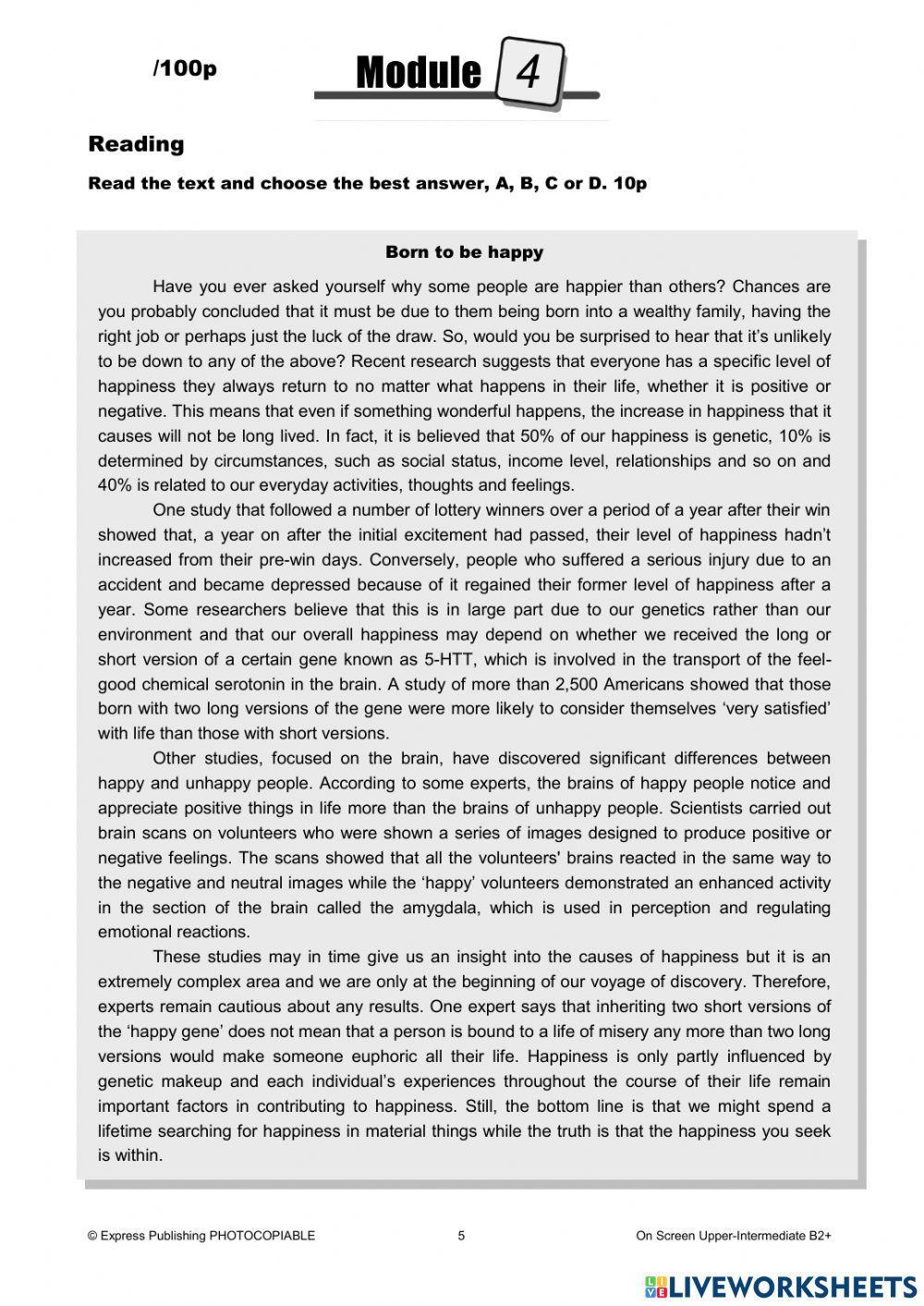 /100p

Module 4

Reading

Read the text and choose the best answer, A, B, C or D. 10p

Born to be happy

Have you ever asked yourself why some people are happier than others? Chances are you probably concluded that it must be due to them being born into a wealthy family, having the right job or perhaps just the luck of the draw. So, would you be surprised to hear that it's unlikely to be down to any of the above? Recent research suggests that everyone has a specific level of happiness they always return to no matter what happens in their life, whether it is positive or negative. This means that even if something wonderful happens, the increase in happiness that it causes will not be long lived. In fact, it is believed that 50% of our happiness is genetic, 10% is determined by circumstances, such as social status, income level, relationships and so on and 40% is related to our everyday activities, thoughts and feelings.

One study that followed a number of lottery winners over a period of a year after their win showed that, a year on after the initial excitement had passed, their level of happiness hadn't increased from their pre-win days. Conversely, people who suffered a serious injury due to an accident and became depressed because of it regained their former level of happiness after a year. Some researchers believe that this is in large part due to our genetics rather than our environment and that our overall happiness may depend on whether we received the long or short version of a certain gene known as 5-HTT, which is involved in the transport of the feel-good chemical serotonin in the brain. A study of more than 2,500 Americans showed that those born with two long versions of the gene were more likely to consider themselves 'very satisfied' with life than those with short versions.

Other studies, focused on the brain, have discovered significant differences between happy and unhappy people. According to some experts, the brains of happy people notice and appreciate positive things in life more than the brains of unhappy people. Scientists carried out brain scans on volunteers who were shown a series of images designed to produce positive or negative feelings. The scans showed that all the volunteers' brains reacted in the same way to the negative and neutral images while the 'happy' volunteers demonstrated an enhanced activity in the section of the brain called the amygdala, which is used in perception and regulating emotional reactions.

These studies may in time give us an insight into the causes of happiness but it is an extremely complex area and we are only at the beginning of our voyage of discovery. Therefore, experts remain cautious about any results. One expert says that inheriting two short versions of the 'happy gene' does not mean that a person is bound to a life of misery any more than two long versions would make someone euphoric all their life. Happiness is only partly influenced by genetic makeup and each individual's experiences throughout the course of their life remain important factors in contributing to happiness. Still, the bottom line is that we might spend a lifetime searching for happiness in material things while the truth is that the happiness you seek is within.

© Express Publishing PHOTOCOPIABLE 5 On Screen Upper-Intermediate B2+

LIVEWORKSHEETS